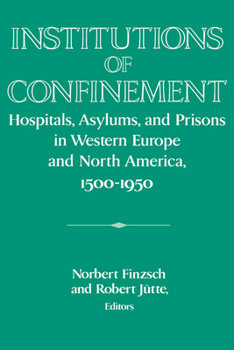 INSTITUTIONS OF CONFINEMENT

Hospitals, Asylums, and Prisons in Western Europe and North America, 1500-1950

Norbert Finzsch and Robert Jütte, Editors